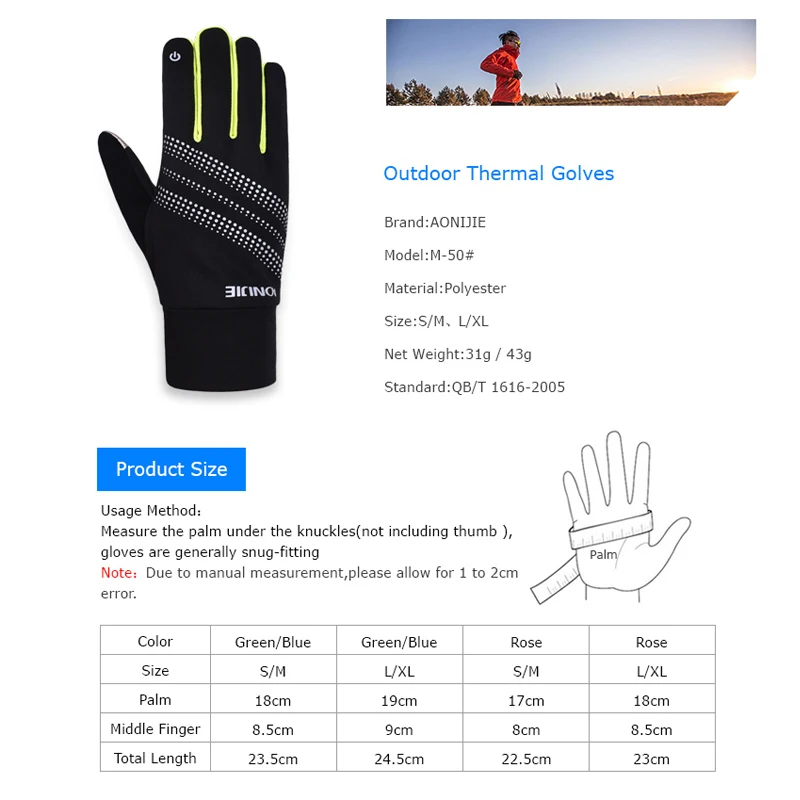 AONIJIE

Outdoor Thermal Golves

Brand:AONIJIE

Model:M-50#

Material:Polyester

Size:S/M、L/XL

Net Weight:31g / 43g

Standard:QB/T 1616-2005

Product Size

Usage Method:
Measure the palm under the knuckles(not including thumb ), gloves are generally snug-fitting
Note: Due to manual measurement,please allow for 1 to 2cm error.

Palm

| Color | Green/Blue | Green/Blue | Rose | Rose |
|---|---|---|---|---|
| Size | S/M | L/XL | S/M | L/XL |
| Palm | 18cm | 19cm | 17cm | 18cm |
| Middle Finger | 8.5cm | 9cm | 8cm | 8.5cm |
| Total Length | 23.5cm | 24.5cm | 22.5cm | 23cm |